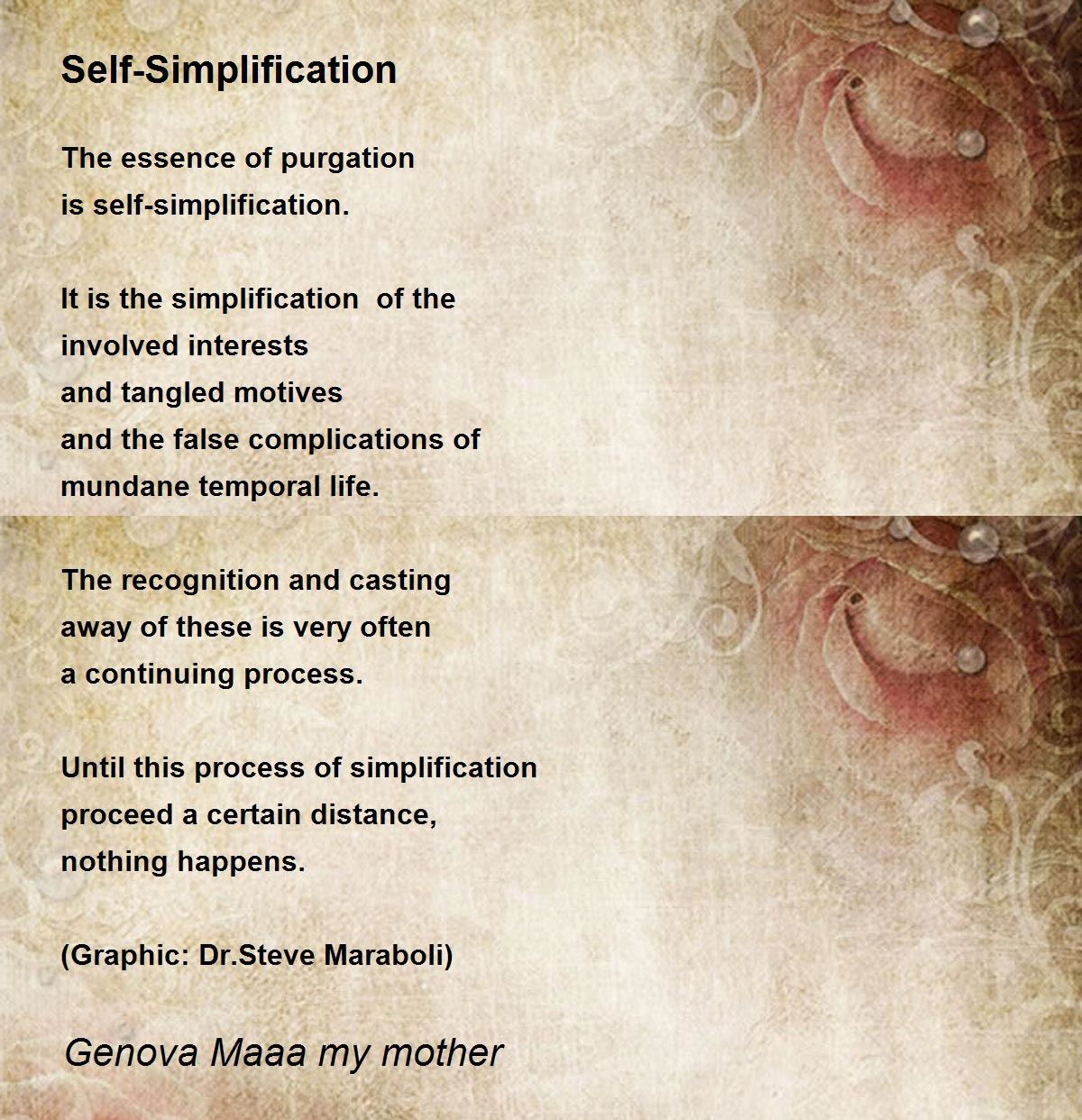 Self-Simplification

The essence of purgation
is self-simplification.

It is the simplification  of the
involved interests
and tangled motives
and the false complications of
mundane temporal life.

The recognition and casting
away of these is very often
a continuing process.

Until this process of simplification
proceed a certain distance,
nothing happens.

(Graphic: Dr.Steve Maraboli)

Genova Maaa my mother